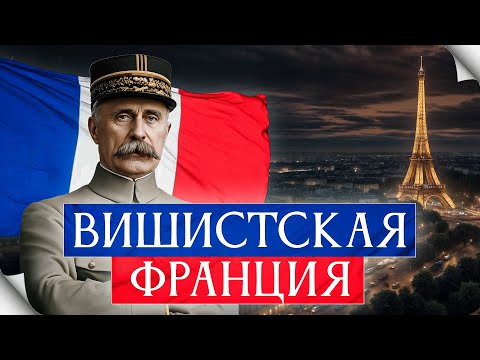 ВИШИСТСКАЯ
ФРАНЦИЯ